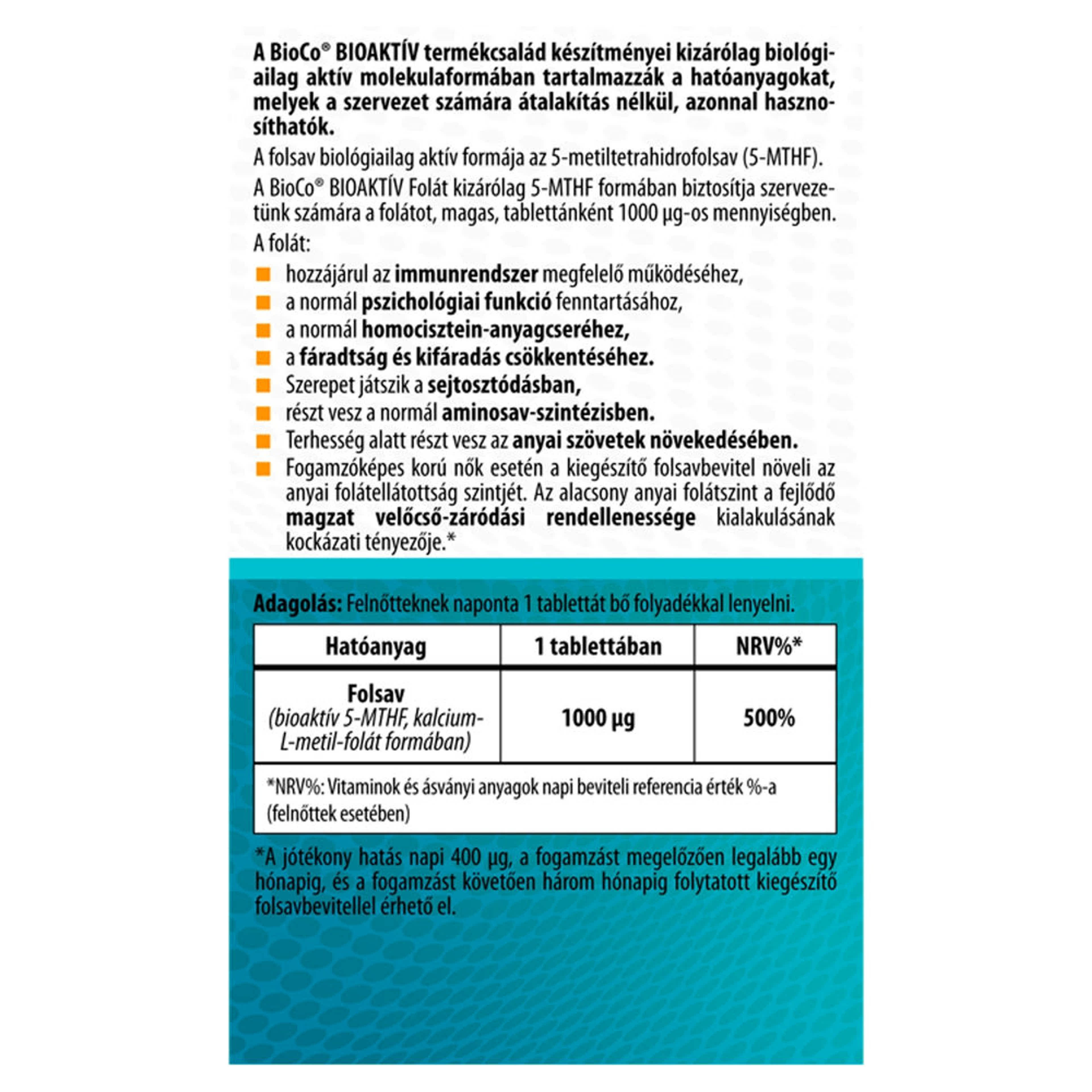 A BioCo® BIOAKTÍV termékcsalád készítményei kizárólag biológiailag aktív molekulaformában tartalmazzák a hatóanyagokat, melyek a szervezet számára átalakítás nélkül, azonnal hasznosíthatók.

A folsav biológiailag aktív formája az 5-metiltetrahidrofolsav (5-MTHF).

A BioCo® BIOAKTÍV Folát kizárólag 5-MTHF formában biztosítja szervezetünk számára a folátot, magas, tablettánként 1000 µg-os mennyiségben.

A folát:

• hozzájárul az immunrendszer megfelelő működéséhez,
• a normál pszichológiai funkció fenntartásához,
• a normál homocisztein-anyagcseréhez,
• a fáradtság és kifáradás csökkentéséhez.
• Szerepet játszik a sejtosztódásban,
• részt vesz a normál aminosav-szintézisben.
• Terhesség alatt részt vesz az anyai szövetek növekedésében.
• Fogamzóképes korú nők esetén a kiegészítő folsavbevitel növeli az anyai folátellátottság szintjét. Az alacsony anyai folátszint a fejlődő magzat velőcső-záródási rendellenessége kialakulásának kockázati tényezője.*

Adagolás: Felnőtteknek naponta 1 tablettát bő folyadékkal lenyelni.

| Hatóanyag | 1 tablettában | NRV%* |
|---|---|---|
| Folsav (bioaktív 5-MTHF, kalcium-L-metil-folát formában) | 1000 µg | 500% |
| *NRV%: Vitaminok és ásványi anyagok napi beviteli referencia érték %-a (felnőttek esetében) | | |

*A jótékony hatás napi 400 µg, a fogamzást megelőzően legalább egy hónapig, és a fogamzást követően három hónapig folytatott kiegészítő folsavbevitellel érhető el.